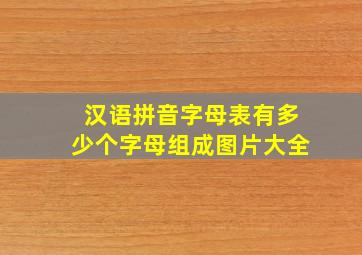 汉语拼音字母表有多少个字母组成图片大全